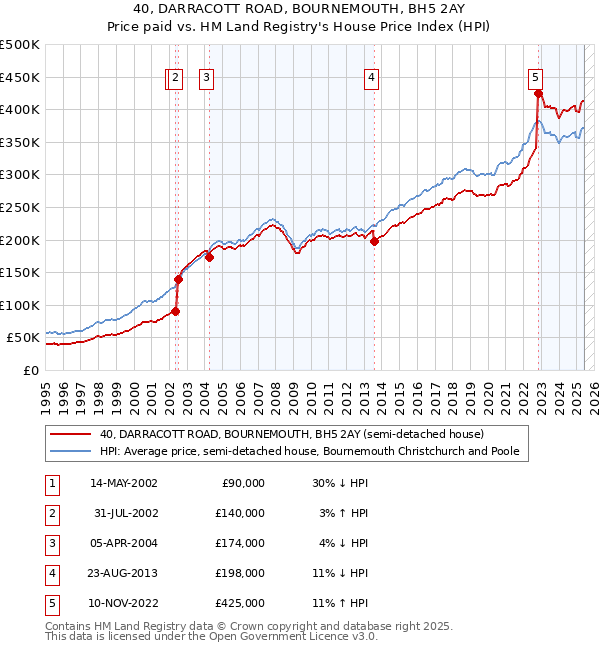 40, DARRACOTT ROAD, BOURNEMOUTH, BH5 2AY
Price paid vs. HM Land Registry's House Price Index (HPI)

£500K
£450K
£400K
£350K
£300K
£250K
£200K
£150K
£100K
£50K
£0

2
3
4
5

1995
1996
1997
1998
1999
2000
2001
2002
2003
2004
2005
2006
2007
2008
2009
2010
2011
2012
2013
2014
2015
2016
2017
2018
2019
2020
2021
2022
2023
2024
2025
2026

40, DARRACOTT ROAD, BOURNEMOUTH, BH5 2AY (semi-detached house)
HPI: Average price, semi-detached house, Bournemouth Christchurch and Poole

| 1 | 14-MAY-2002 | £90,000 | 30% ↓ HPI |
|---|---|---|---|
| 2 | 31-JUL-2002 | £140,000 | 3% ↑ HPI |
| 3 | 05-APR-2004 | £174,000 | 4% ↓ HPI |
| 4 | 23-AUG-2013 | £198,000 | 11% ↓ HPI |
| 5 | 10-NOV-2022 | £425,000 | 11% ↑ HPI |

Contains HM Land Registry data © Crown copyright and database right 2025.
This data is licensed under the Open Government Licence v3.0.